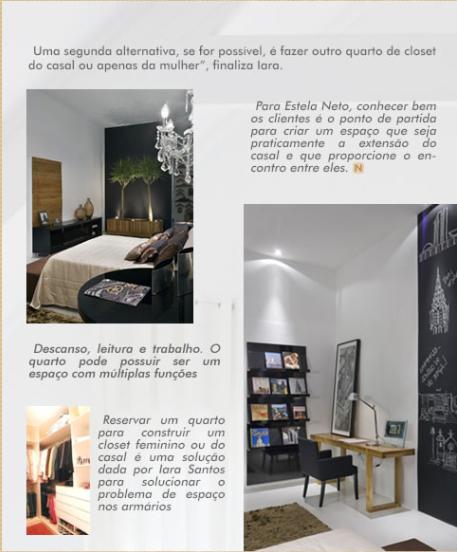 Uma segunda alternativa, se for possível, é fazer outro quarto de closet do casal ou apenas da mulher", finaliza Iara.

Para Estela Neto, conhecer bem os clientes é o ponto de partida para criar um espaço que seja praticamente a extensão do casal e que proporcione o encontro entre eles. N

Descanso, leitura e trabalho. O quarto pode possuir ser um espaço com múltiplas funções

Reservar um quarto para construir um closet feminino ou do casal é uma solução dada por Iara Santos para solucionar o problema de espaço nos armários